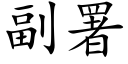 副署